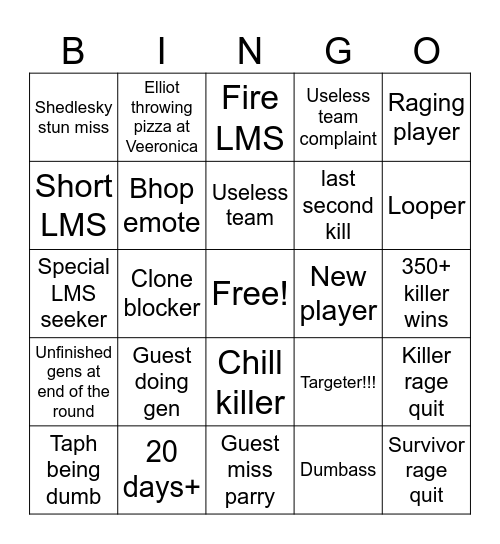 | B | I | N | G | O |
|---|---|---|---|---|
| Shedlesky stun miss | Elliot throwing pizza at Veeronica | Fire LMS | Useless team complaint | Raging player |
| Short LMS | Bhop emote | Useless team | last second kill | Looper |
| Special LMS seeker | Clone blocker | Free! | New player | 350+ killer wins |
| Unfinished gens at end of the round | Guest doing gen | Chill killer | Targeter!!! | Killer rage quit |
| Taph being dumb | 20 days+ | Guest miss parry | Dumbass | Survivor rage quit |